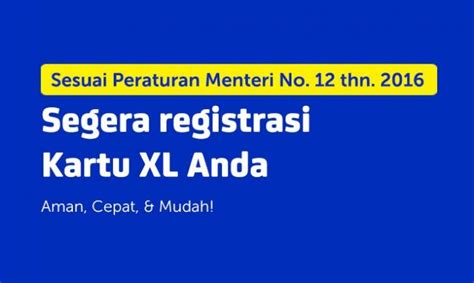 Sesuai Peraturan Menteri No. 12 thn. 2016

Segera registrasi Kartu XL Anda

Aman, Cepat, & Mudah!